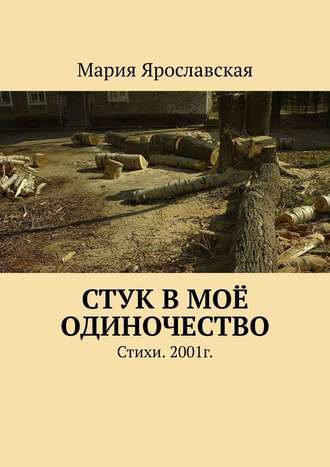 Мария Ярославская

СТУК В МОЁ ОДИНОЧЕСТВО

Стихи. 2001г.